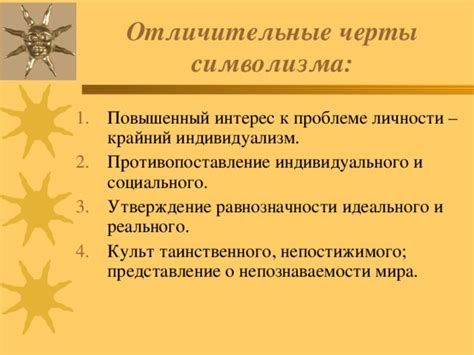 Отличительные черты символизма:

1. Повышенный интерес к проблеме личности – крайний индивидуализм.
2. Противопоставление индивидуального и социального.
3. Утверждение равнозначности идеального и реального.
4. Культ таинственного, непостижимого; представление о непознаваемости мира.